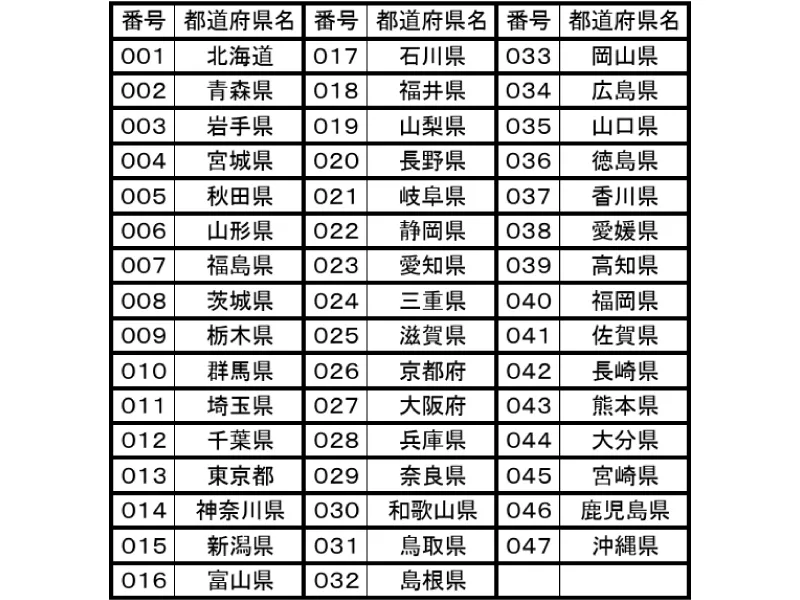 | 番号 | 都道府県名 | 番号 | 都道府県名 | 番号 | 都道府県名 |
|---|---|---|---|---|---|
| 001 | 北海道 | 017 | 石川県 | 033 | 岡山県 |
| 002 | 青森県 | 018 | 福井県 | 034 | 広島県 |
| 003 | 岩手県 | 019 | 山梨県 | 035 | 山口県 |
| 004 | 宮城県 | 020 | 長野県 | 036 | 徳島県 |
| 005 | 秋田県 | 021 | 岐阜県 | 037 | 香川県 |
| 006 | 山形県 | 022 | 静岡県 | 038 | 愛媛県 |
| 007 | 福島県 | 023 | 愛知県 | 039 | 高知県 |
| 008 | 茨城県 | 024 | 三重県 | 040 | 福岡県 |
| 009 | 栃木県 | 025 | 滋賀県 | 041 | 佐賀県 |
| 010 | 群馬県 | 026 | 京都府 | 042 | 長崎県 |
| 011 | 埼玉県 | 027 | 大阪府 | 043 | 熊本県 |
| 012 | 千葉県 | 028 | 兵庫県 | 044 | 大分県 |
| 013 | 東京都 | 029 | 奈良県 | 045 | 宮崎県 |
| 014 | 神奈川県 | 030 | 和歌山県 | 046 | 鹿児島県 |
| 015 | 新潟県 | 031 | 鳥取県 | 047 | 沖縄県 |
| 016 | 富山県 | 032 | 島根県 | | |